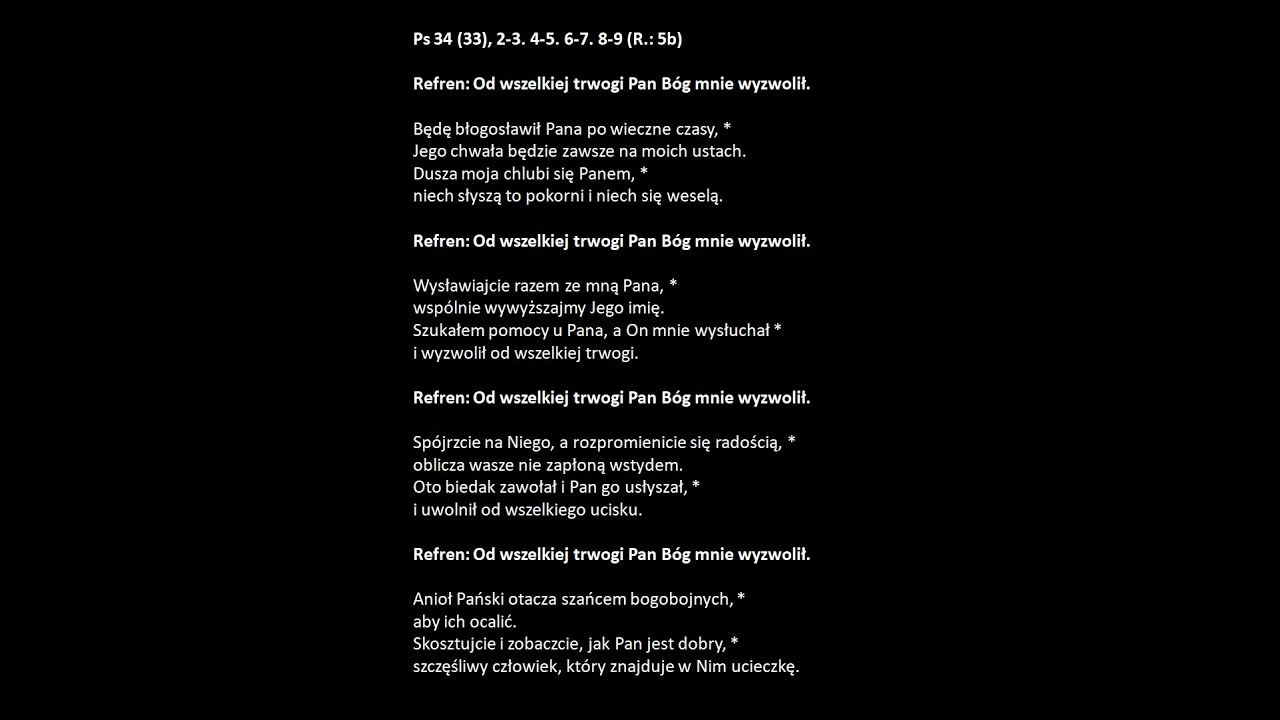 Ps 34 (33), 2-3. 4-5. 6-7. 8-9 (R.: 5b)

Refren: Od wszelkiej trwogi Pan Bóg mnie wyzwolił.

Będę błogosławił Pana po wieczne czasy, *
Jego chwała będzie zawsze na moich ustach.
Dusza moja chlubi się Panem, *
niech słyszą to pokorni i niech się weselą.

Refren: Od wszelkiej trwogi Pan Bóg mnie wyzwolił.

Wysławiajcie razem ze mną Pana, *
wspólnie wywyższajmy Jego imię.
Szukałem pomocy u Pana, a On mnie wysłuchał *
i wyzwolił od wszelkiej trwogi.

Refren: Od wszelkiej trwogi Pan Bóg mnie wyzwolił.

Spójrzcie na Niego, a rozpromienicie się radością, *
oblicza wasze nie zapłoną wstydem.
Oto biedak zawołał i Pan go usłyszał, *
i uwolnił od wszelkiego ucisku.

Refren: Od wszelkiej trwogi Pan Bóg mnie wyzwolił.

Anioł Pański otacza szańcem bogobojnych, *
aby ich ocalić.
Skosztujcie i zobaczcie, jak Pan jest dobry, *
szczęśliwy człowiek, który znajduje w Nim ucieczkę.